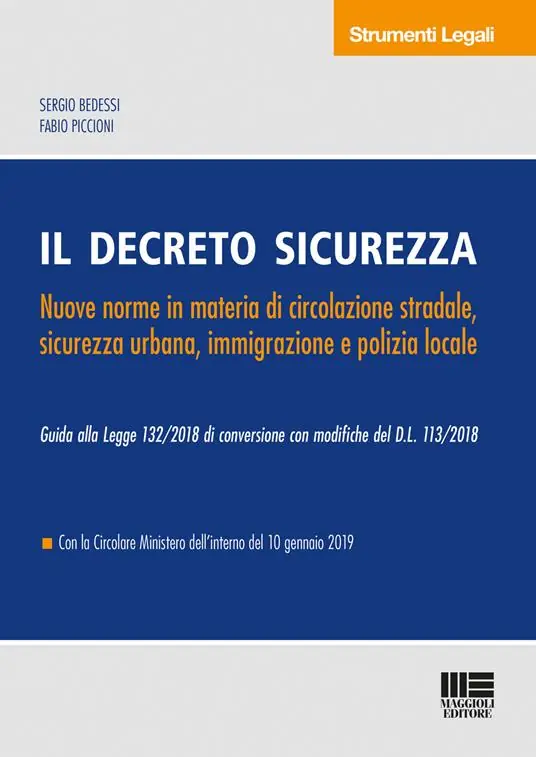 Strumenti Legali

SERGIO BEDESSI
FABIO PICCIONI

IL DECRETO SICUREZZA

Nuove norme in materia di circolazione stradale, sicurezza urbana, immigrazione e polizia locale

Guida alla Legge 132/2018 di conversione con modifiche del D.L. 113/2018

Con la Circolare Ministero dell'interno del 10 gennaio 2019

MAGGIOLI EDITORE